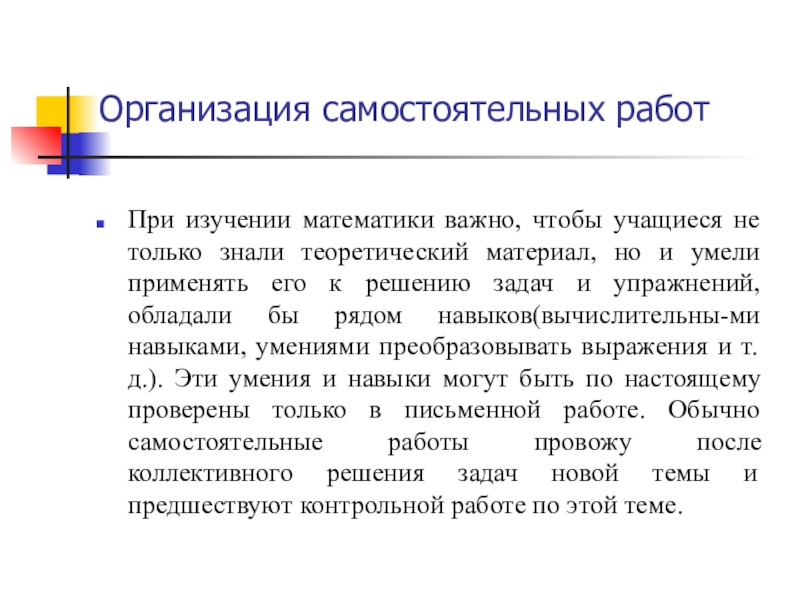 Организация самостоятельных работ

При изучении математики важно, чтобы учащиеся не только знали теоретический материал, но и умели применять его к решению задач и упражнений, обладали бы рядом навыков(вычислительны-ми навыками, умениями преобразовывать выражения и т. д.). Эти умения и навыки могут быть по настоящему проверены только в письменной работе. Обычно самостоятельные работы провожу после коллективного решения задач новой темы и предшествуют контрольной работе по этой теме.